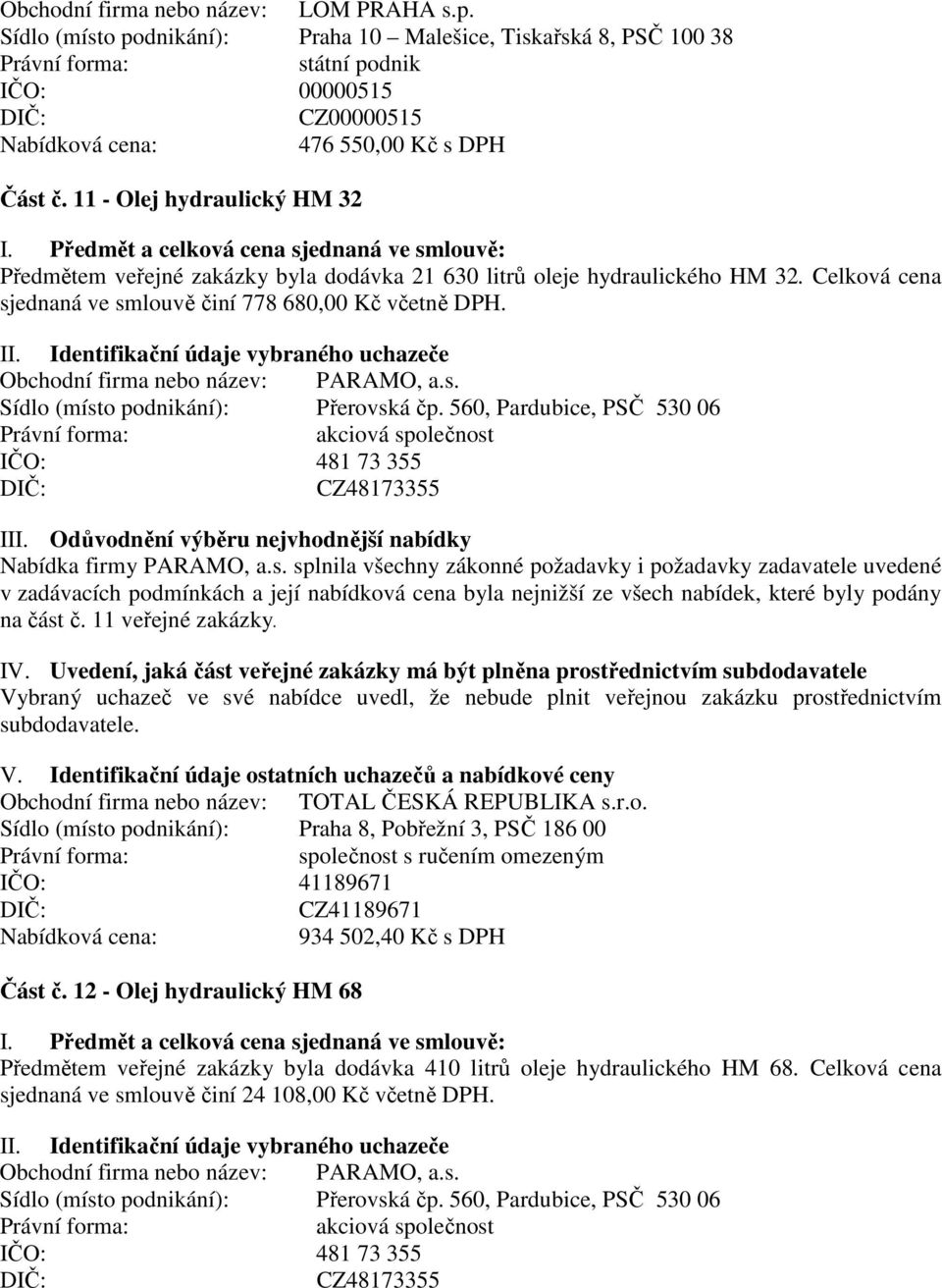 Obchodní firma nebo název: LOM PRAHA s.p.
Sídlo (místo podnikání): Praha 10 – Malešice, Tiskařská 8, PSČ 100 38
Právní forma: státní podnik
IČO: 00000515
DIČ: CZ00000515
Nabídková cena: 476 550,00 Kč s DPH

Část č. 11 - Olej hydraulický HM 32

I. Předmět a celková cena sjednaná ve smlouvě:
Předmětem veřejné zakázky byla dodávka 21 630 litrů oleje hydraulického HM 32. Celková cena sjednaná ve smlouvě činí 778 680,00 Kč včetně DPH.

II. Identifikační údaje vybraného uchazeče
Obchodní firma nebo název: PARAMO, a.s.
Sídlo (místo podnikání): Přerovská čp. 560, Pardubice, PSČ 530 06
Právní forma: akciová společnost
IČO: 481 73 355
DIČ: CZ48173355

III. Odůvodnění výběru nejvhodnější nabídky
Nabídka firmy PARAMO, a.s. splnila všechny zákonné požadavky i požadavky zadavatele uvedené v zadávacích podmínkách a její nabídková cena byla nejnižší ze všech nabídek, které byly podány na část č. 11 veřejné zakázky.

IV. Uvedení, jaká část veřejné zakázky má být plněna prostřednictvím subdodavatele
Vybraný uchazeč ve své nabídce uvedl, že nebude plnit veřejnou zakázku prostřednictvím subdodavatele.

V. Identifikační údaje ostatních uchazečů a nabídkové ceny
Obchodní firma nebo název: TOTAL ČESKÁ REPUBLIKA s.r.o.
Sídlo (místo podnikání): Praha 8, Pobřežní 3, PSČ 186 00
Právní forma: společnost s ručením omezeným
IČO: 41189671
DIČ: CZ41189671
Nabídková cena: 934 502,40 Kč s DPH

Část č. 12 - Olej hydraulický HM 68

I. Předmět a celková cena sjednaná ve smlouvě:
Předmětem veřejné zakázky byla dodávka 410 litrů oleje hydraulického HM 68. Celková cena sjednaná ve smlouvě činí 24 108,00 Kč včetně DPH.

II. Identifikační údaje vybraného uchazeče
Obchodní firma nebo název: PARAMO, a.s.
Sídlo (místo podnikání): Přerovská čp. 560, Pardubice, PSČ 530 06
Právní forma: akciová společnost
IČO: 481 73 355
DIČ: CZ48173355